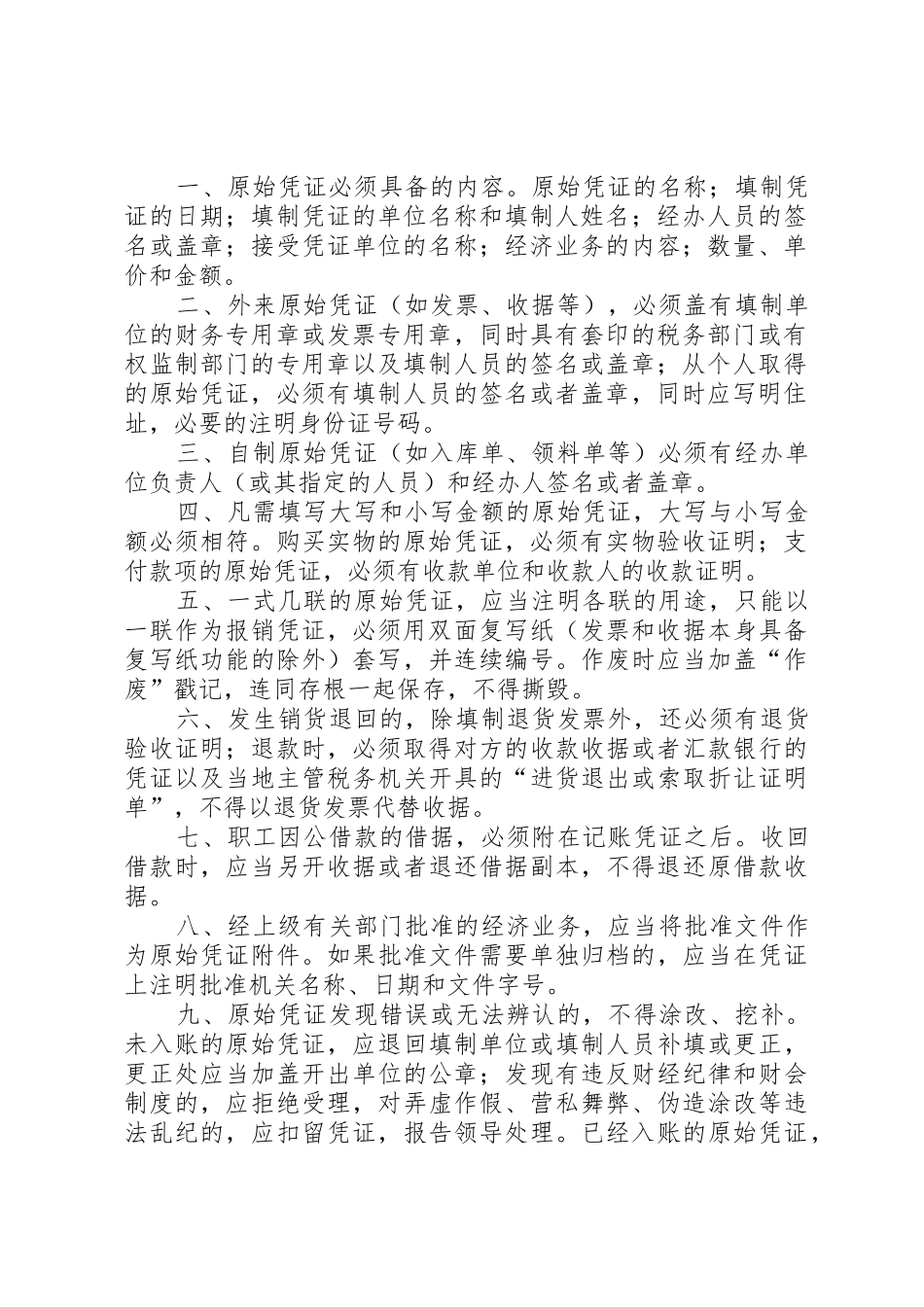 一、原始凭证必须具备的内容。原始凭证的名称；填制凭证的日期；填制凭证的单位名称和填制人姓名；经办人员的签名或盖章；接受凭证单位的名称；经济业务的内容；数量、单价和金额。

二、外来原始凭证（如发票、收据等），必须盖有填制单位的财务专用章或发票专用章，同时具有套印的税务部门或有权监制部门的专用章以及填制人员的签名或盖章；从个人取得的原始凭证，必须有填制人员的签名或者盖章，同时应写明住址，必要的注明身份证号码。

三、自制原始凭证（如入库单、领料单等）必须有经办单位负责人（或其指定的人员）和经办人签名或者盖章。

四、凡需填写大写和小写金额的原始凭证，大写与小写金额必须相符。购买实物的原始凭证，必须有实物验收证明；支付款项的原始凭证，必须有收款单位和收款人的收款证明。

五、一式几联的原始凭证，应当注明各联的用途，只能以一联作为报销凭证，必须用双面复写纸（发票和收据本身具备复写纸功能的除外）套写，并连续编号。作废时应当加盖“作废”戳记，连同存根一起保存，不得撕毁。

六、发生销货退回的，除填制退货发票外，还必须有退货验收证明；退款时，必须取得对方的收款收据或者汇款银行的凭证以及当地主管税务机关开具的“进货退出或索取折让证明单”，不得以退货发票代替收据。

七、职工因公借款的借据，必须附在记账凭证之后。收回借款时，应当另开收据或者退还借据副本，不得退还原借款收据。

八、经上级有关部门批准的经济业务，应当将批准文件作为原始凭证附件。如果批准文件需要单独归档的，应当在凭证上注明批准机关名称、日期和文件字号。

九、原始凭证发现错误或无法辨认的，不得涂改、挖补。未入账的原始凭证，应退回填制单位或填制人员补填或更正，更正处应当加盖开出单位的公章；发现有违反财经纪律和财会制度的，应拒绝受理，对弄虚作假、营私舞弊、伪造涂改等违法乱纪的，应扣留凭证，报告领导处理。已经入账的原始凭证，